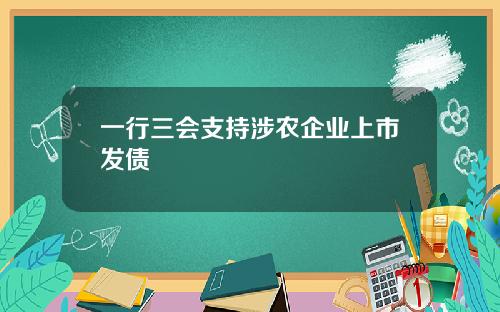 一行三会支持涉农企业上市发债